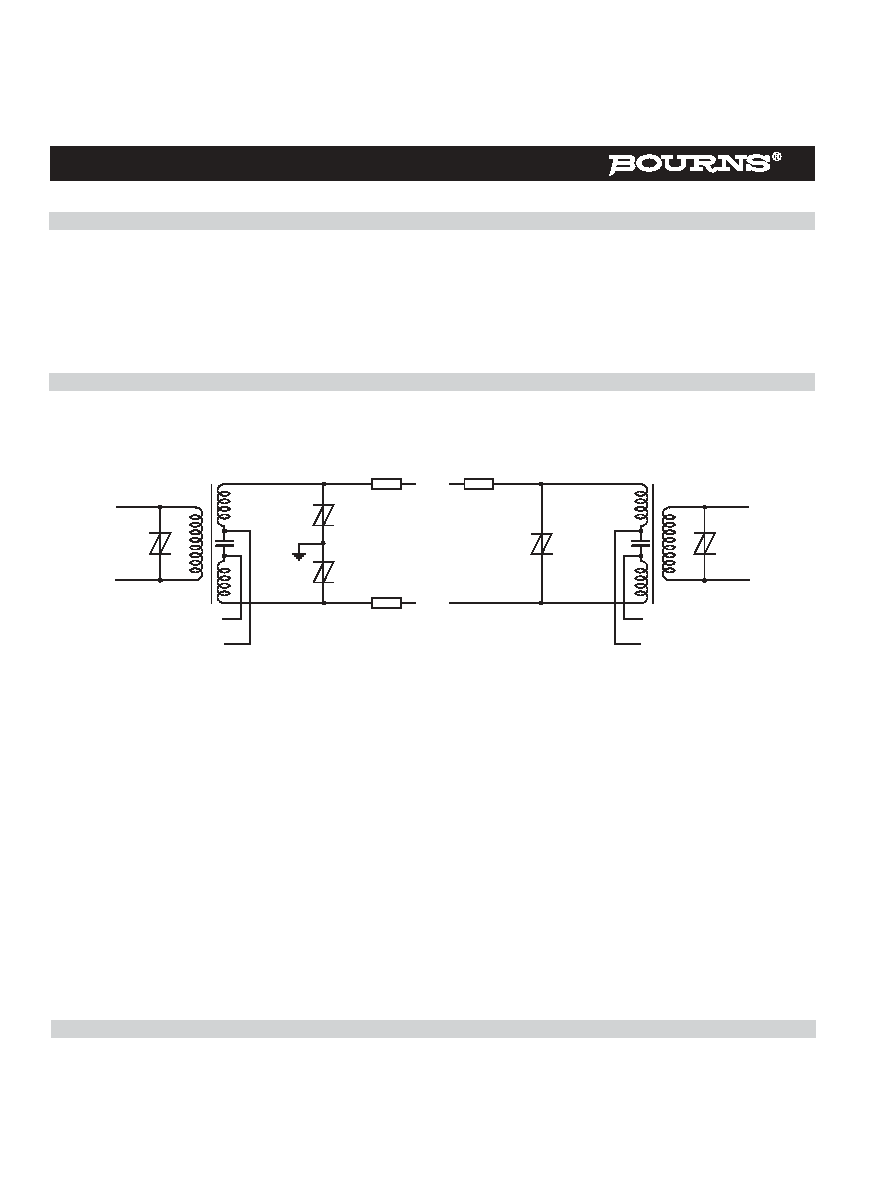 BOURNS®